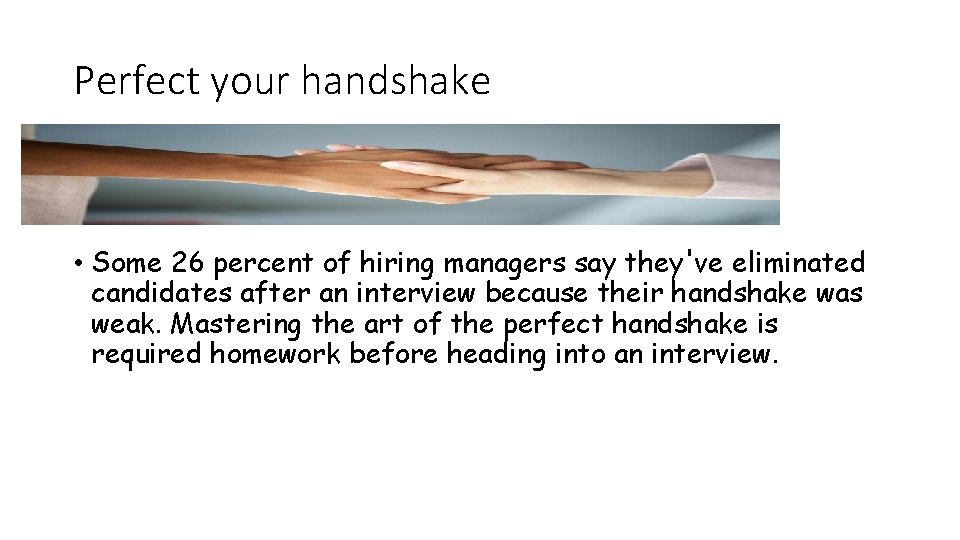 Perfect your handshake

• Some 26 percent of hiring managers say they've eliminated candidates after an interview because their handshake was weak. Mastering the art of the perfect handshake is required homework before heading into an interview.